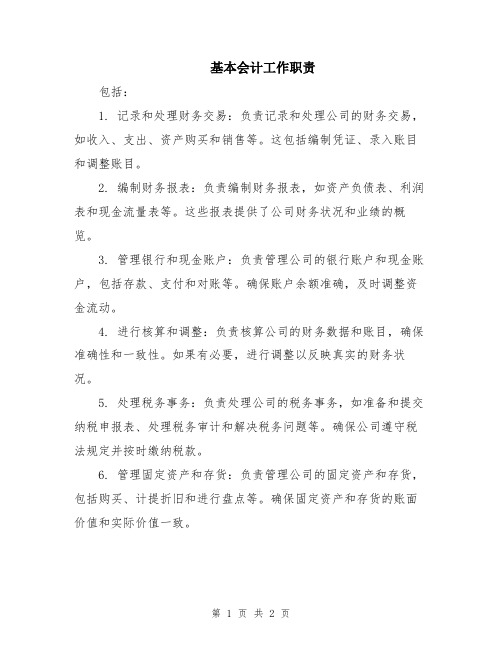 基本会计工作职责

包括：

1. 记录和处理财务交易：负责记录和处理公司的财务交易，如收入、支出、资产购买和销售等。这包括编制凭证、录入账目和调整账目。

2. 编制财务报表：负责编制财务报表，如资产负债表、利润表和现金流量表等。这些报表提供了公司财务状况和业绩的概览。

3. 管理银行和现金账户：负责管理公司的银行账户和现金账户，包括存款、支付和对账等。确保账户余额准确，及时调整资金流动。

4. 进行核算和调整：负责核算公司的财务数据和账目，确保准确性和一致性。如果有必要，进行调整以反映真实的财务状况。

5. 处理税务事务：负责处理公司的税务事务，如准备和提交纳税申报表、处理税务审计和解决税务问题等。确保公司遵守税法规定并按时缴纳税款。

6. 管理固定资产和存货：负责管理公司的固定资产和存货，包括购买、计提折旧和进行盘点等。确保固定资产和存货的账面价值和实际价值一致。

第 1 页 共 2 页